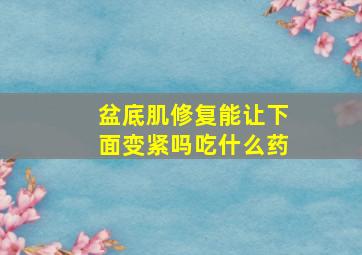 盆底肌修复能让下面变紧吗吃什么药